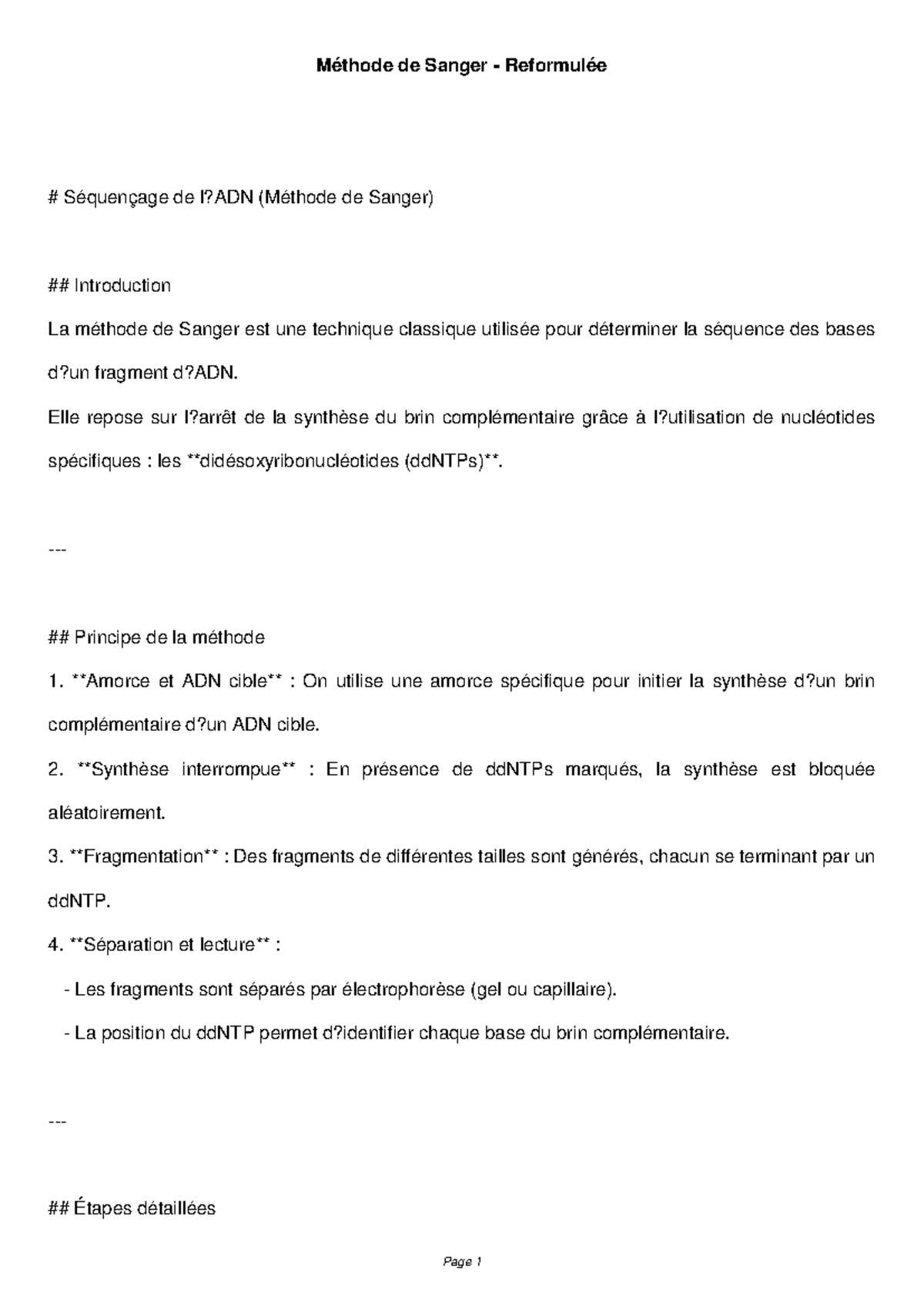 Méthode de Sanger - Reformulée

# Séquençage de l?ADN (Méthode de Sanger)

## Introduction

La méthode de Sanger est une technique classique utilisée pour déterminer la séquence des bases d?un fragment d?ADN.

Elle repose sur l?arrêt de la synthèse du brin complémentaire grâce à l?utilisation de nucléotides spécifiques : les **didésoxyribonucléotides (ddNTPs)**.

---

## Principe de la méthode

1. **Amorce et ADN cible** : On utilise une amorce spécifique pour initier la synthèse d?un brin complémentaire d?un ADN cible.

2. **Synthèse interrompue** : En présence de ddNTPs marqués, la synthèse est bloquée aléatoirement.

3. **Fragmentation** : Des fragments de différentes tailles sont générés, chacun se terminant par un ddNTP.

4. **Séparation et lecture** :

- Les fragments sont séparés par électrophorèse (gel ou capillaire).

- La position du ddNTP permet d?identifier chaque base du brin complémentaire.

---

## Étapes détaillées

Page 1